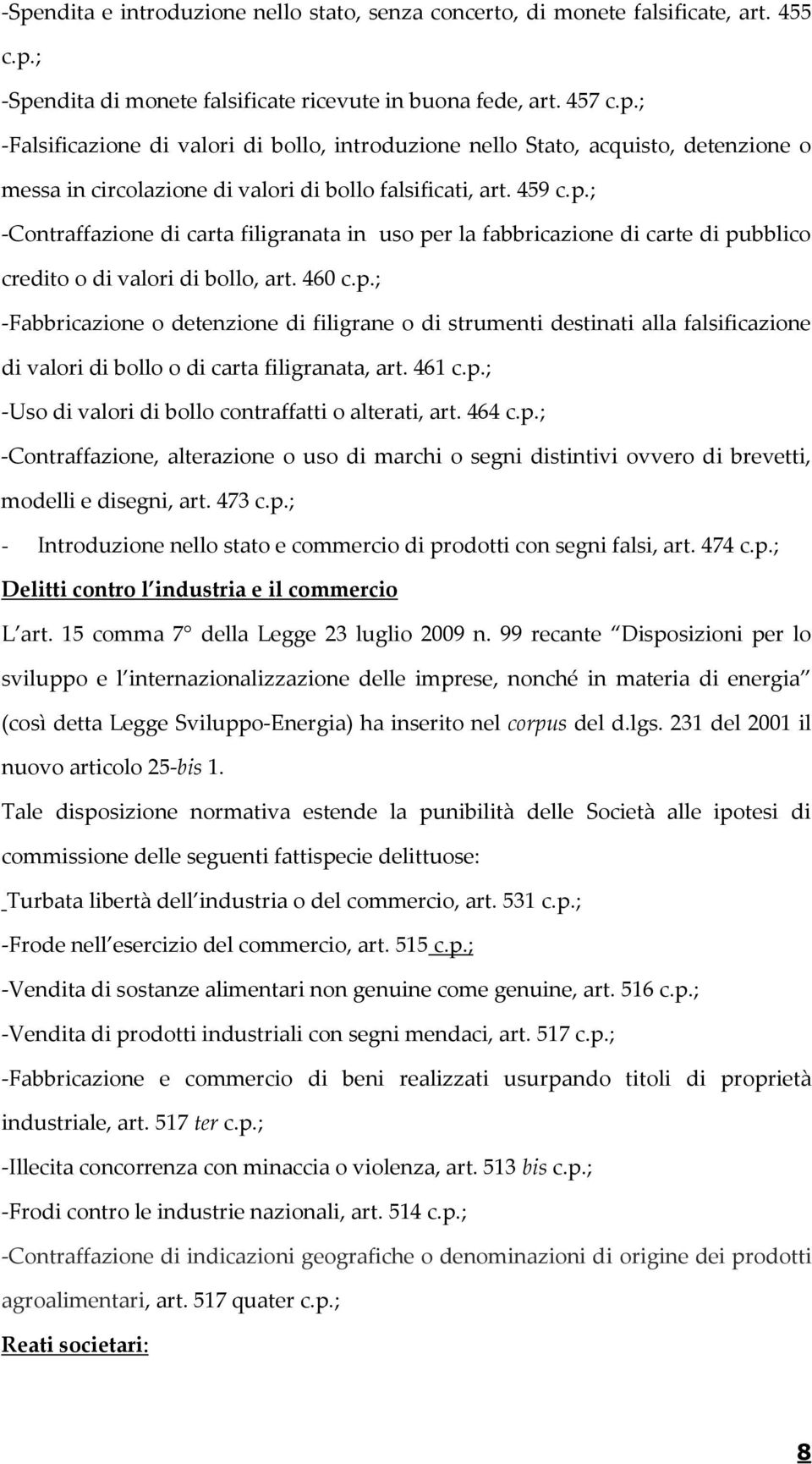 -Spendita e introduzione nello stato, senza concerto, di monete falsificate, art. 455 c.p.;

-Spendita di monete falsificate ricevute in buona fede, art. 457 c.p.;

-Falsificazione di valori di bollo, introduzione nello Stato, acquisto, detenzione o messa in circolazione di valori di bollo falsificati, art. 459 c.p.;

-Contraffazione di carta filigranata in uso per la fabbricazione di carte di pubblico credito o di valori di bollo, art. 460 c.p.;

-Fabbricazione o detenzione di filigrane o di strumenti destinati alla falsificazione di valori di bollo o di carta filigranata, art. 461 c.p.;

-Uso di valori di bollo contraffatti o alterati, art. 464 c.p.;

-Contraffazione, alterazione o uso di marchi o segni distintivi ovvero di brevetti, modelli e disegni, art. 473 c.p.;

- Introduzione nello stato e commercio di prodotti con segni falsi, art. 474 c.p.;

Delitti contro l industria e il commercio

L art. 15 comma 7 della Legge 23 luglio 2009 n. 99 recante Disposizioni per lo sviluppo e l internazionalizzazione delle imprese, nonché in materia di energia (così detta Legge Sviluppo-Energia) ha inserito nel corpus del d.lgs. 231 del 2001 il nuovo articolo 25-bis 1.

Tale disposizione normativa estende la punibilità delle Società alle ipotesi di commissione delle seguenti fattispecie delittuose:

Turbata libertà dell industria o del commercio, art. 531 c.p.;

-Frode nell esercizio del commercio, art. 515 c.p.;

-Vendita di sostanze alimentari non genuine come genuine, art. 516 c.p.;

-Vendita di prodotti industriali con segni mendaci, art. 517 c.p.;

-Fabbricazione e commercio di beni realizzati usurpando titoli di proprietà industriale, art. 517 ter c.p.;

-Illecita concorrenza con minaccia o violenza, art. 513 bis c.p.;

-Frodi contro le industrie nazionali, art. 514 c.p.;

-Contraffazione di indicazioni geografiche o denominazioni di origine dei prodotti agroalimentari, art. 517 quater c.p.;

Reati societari:

8